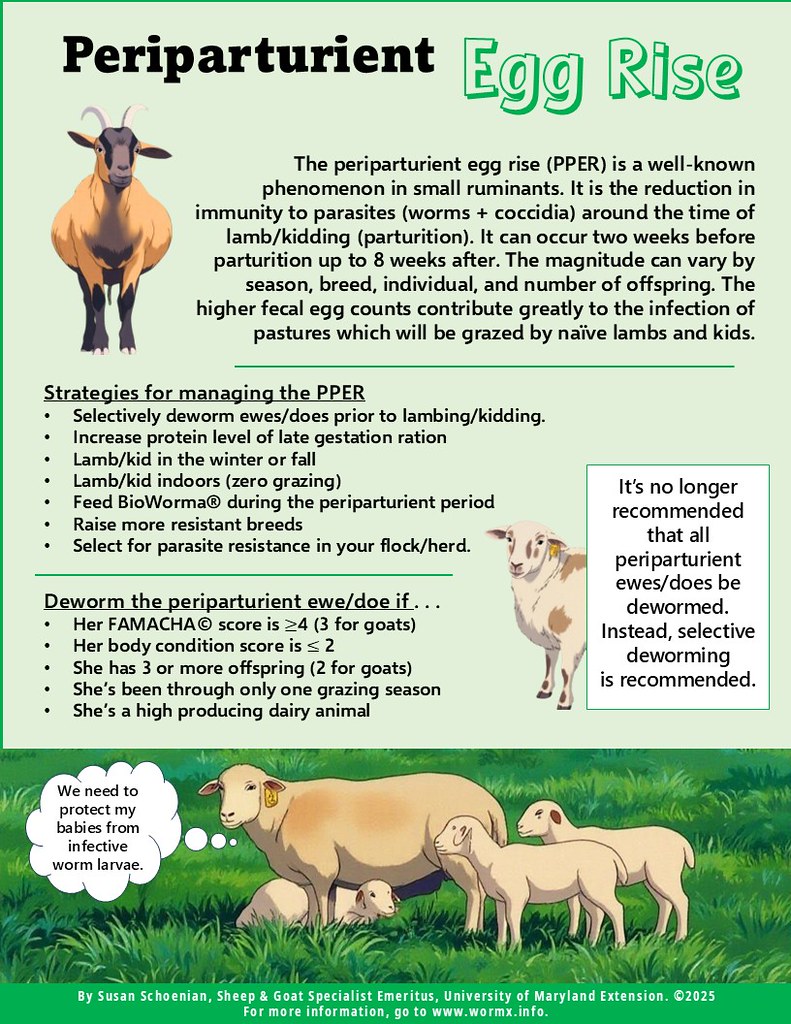 Periparturient Egg Rise

The periparturient egg rise (PPER) is a well-known phenomenon in small ruminants. It is the reduction in immunity to parasites (worms + coccidia) around the time of lamb/kidding (parturition). It can occur two weeks before parturition up to 8 weeks after. The magnitude can vary by season, breed, individual, and number of offspring. The higher fecal egg counts contribute greatly to the infection of pastures which will be grazed by naïve lambs and kids.

Strategies for managing the PPER
• Selectively deworm ewes/does prior to lambing/kidding.
• Increase protein level of late gestation ration
• Lamb/kid in the winter or fall
• Lamb/kid indoors (zero grazing)
• Feed BioWorma® during the periparturient period
• Raise more resistant breeds
• Select for parasite resistance in your flock/herd.

Deworm the periparturient ewe/doe if . . .
• Her FAMACHA© score is ≥4 (3 for goats)
• Her body condition score is ≤ 2
• She has 3 or more offspring (2 for goats)
• She's been through only one grazing season
• She's a high producing dairy animal

It's no longer recommended that all periparturient ewes/does be dewormed. Instead, selective deworming is recommended.

We need to protect my babies from infective worm larvae.

By Susan Schoenian, Sheep & Goat Specialist Emeritus, University of Maryland Extension. ©2025
For more information, go to www.wormx.info.